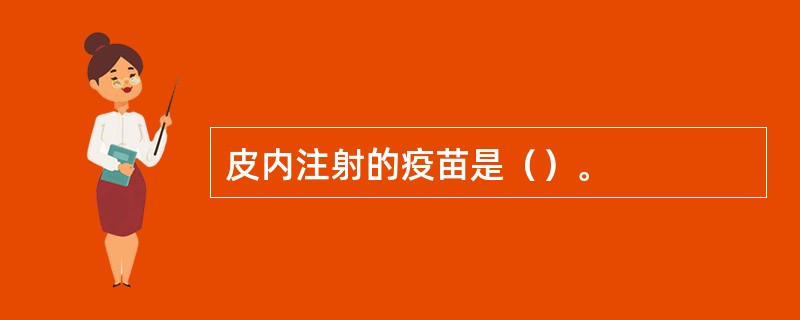 皮内注射的疫苗是（）。